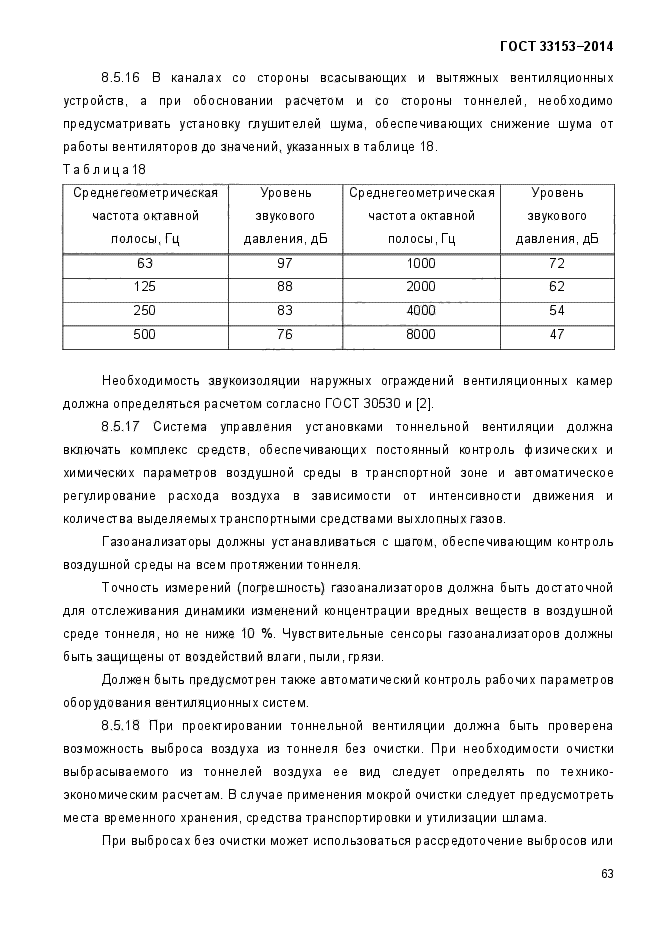 ГОСТ 33153–2014

8.5.16 В каналах со стороны всасывающих и вытяжных вентиляционных устройств, а при обосновании расчетом и со стороны тоннелей, необходимо предусматривать установку глушителей шума, обеспечивающих снижение шума от работы вентиляторов до значений, указанных в таблице 18.

Таблица 18

| Среднегеометрическая частота октавной полосы, Гц | Уровень звукового давления, дБ | Среднегеометрическая частота октавной полосы, Гц | Уровень звукового давления, дБ |
|---|---|---|---|
| 63 | 97 | 1000 | 72 |
| 125 | 88 | 2000 | 62 |
| 250 | 83 | 4000 | 54 |
| 500 | 76 | 8000 | 47 |

Необходимость звукоизоляции наружных ограждений вентиляционных камер должна определяться расчетом согласно ГОСТ 30530 и [2].

8.5.17 Система управления установками тоннельной вентиляции должна включать комплекс средств, обеспечивающих постоянный контроль физических и химических параметров воздушной среды в транспортной зоне и автоматическое регулирование расхода воздуха в зависимости от интенсивности движения и количества выделяемых транспортными средствами выхлопных газов.

Газоанализаторы должны устанавливаться с шагом, обеспечивающим контроль воздушной среды на всем протяжении тоннеля.

Точность измерений (погрешность) газоанализаторов должна быть достаточной для отслеживания динамики изменений концентрации вредных веществ в воздушной среде тоннеля, но не ниже 10 %. Чувствительные сенсоры газоанализаторов должны быть защищены от воздействий влаги, пыли, грязи.

Должен быть предусмотрен также автоматический контроль рабочих параметров оборудования вентиляционных систем.

8.5.18 При проектировании тоннельной вентиляции должна быть проверена возможность выброса воздуха из тоннеля без очистки. При необходимости очистки выбрасываемого из тоннелей воздуха ее вид следует определять по технико-экономическим расчетам. В случае применения мокрой очистки следует предусмотреть места временного хранения, средства транспортировки и утилизации шлама.

При выбросах без очистки может использоваться рассредоточение выбросов или

63